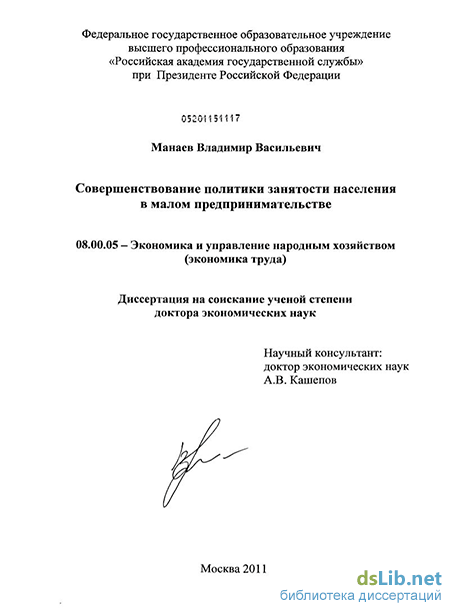 Федеральное государственное образовательное учреждение высшего профессионального образования «Российская академия государственной службы» при Президенте Российской Федерации

05201151117

Манаев Владимир Васильевич

Совершенствование политики занятости населения в малом предпринимательстве

08.00.05 – Экономика и управление народным хозяйством (экономика труда)

Диссертация на соискание ученой степени доктора экономических наук

Научный консультант:
доктор экономических наук
А.В. Кашепов

Москва 2011

dsLib.net
библиотека диссертаций